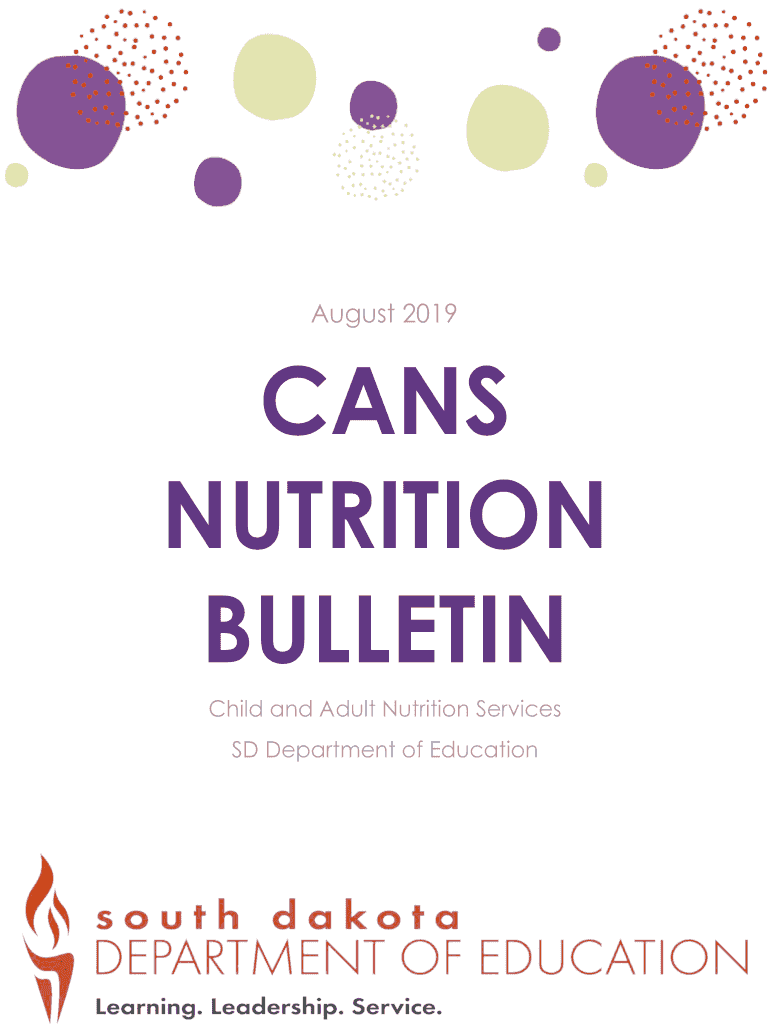 August 2019

CANS
NUTRITION
BULLETIN

Child and Adult Nutrition Services
SD Department of Education

south dakota
DEPARTMENT OF EDUCATION
Learning. Leadership. Service.